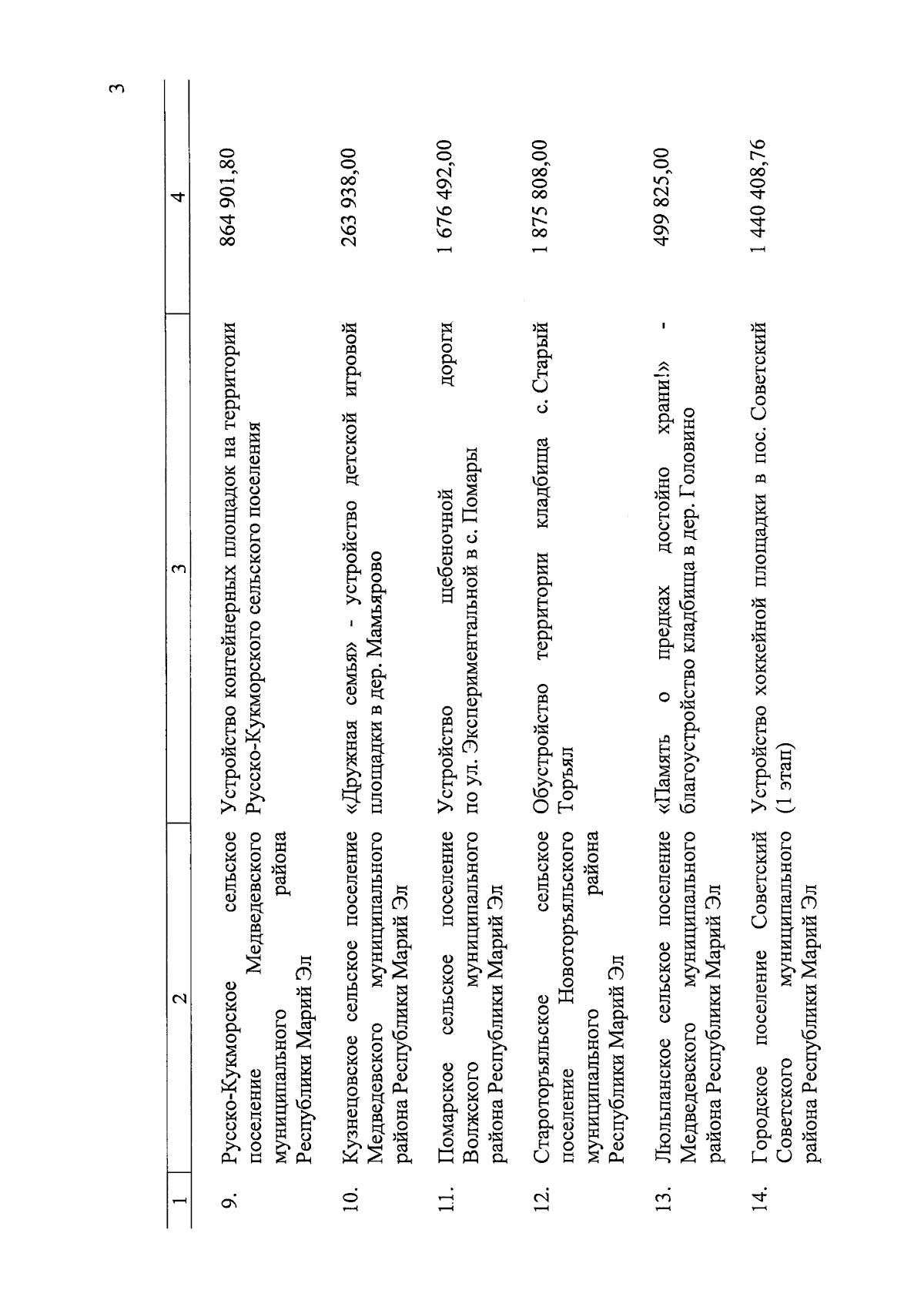 3

| 1 | 2 | 3 | 4 |
|---|---|---|---|
| 9. | Русско-Кукморское сельское поселение Медведевского муниципального района Республики Марий Эл | Устройство контейнерных площадок на территории Русско-Кукморского сельского поселения | 864 901,80 |
| 10. | Кузнецовское сельское поселение Медведевского муниципального района Республики Марий Эл | «Дружная семья» - устройство детской игровой площадки в дер. Мамьярово | 263 938,00 |
| 11. | Помарское сельское поселение Волжского муниципального района Республики Марий Эл | Устройство щебеночной дороги по ул. Экспериментальной в с. Помары | 1 676 492,00 |
| 12. | Староторъяльское сельское поселение Новоторъяльского муниципального района Республики Марий Эл | Обустройство территории кладбища с. Старый Торъял | 1 875 808,00 |
| 13. | Люльпанское сельское поселение Медведевского муниципального района Республики Марий Эл | «Память о предках достойно храни!» - благоустройство кладбища в дер. Головино | 499 825,00 |
| 14. | Городское поселение Советский Советского муниципального района Республики Марий Эл | Устройство хоккейной площадки в пос. Советский (1 этап) | 1 440 408,76 |